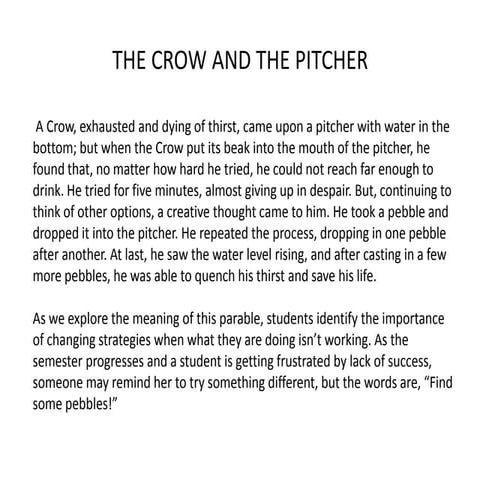 THE CROW AND THE PITCHER

A Crow, exhausted and dying of thirst, came upon a pitcher with water in the bottom; but when the Crow put its beak into the mouth of the pitcher, he found that, no matter how hard he tried, he could not reach far enough to drink. He tried for five minutes, almost giving up in despair. But, continuing to think of other options, a creative thought came to him. He took a pebble and dropped it into the pitcher. He repeated the process, dropping in one pebble after another. At last, he saw the water level rising, and after casting in a few more pebbles, he was able to quench his thirst and save his life.

As we explore the meaning of this parable, students identify the importance of changing strategies when what they are doing isn't working. As the semester progresses and a student is getting frustrated by lack of success, someone may remind her to try something different, but the words are, "Find some pebbles!"